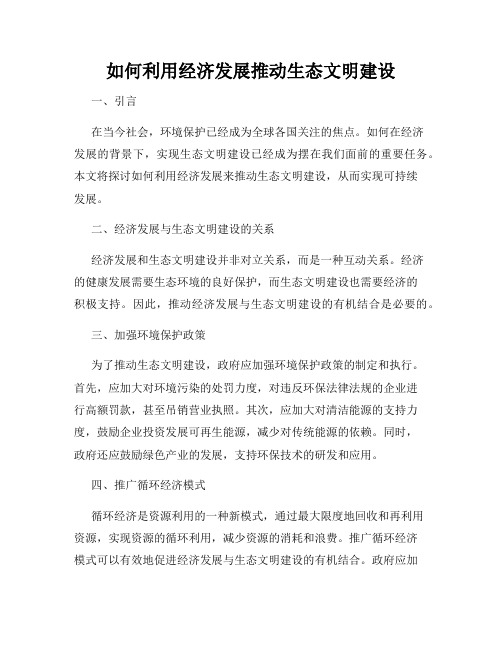 如何利用经济发展推动生态文明建设

一、引言

在当今社会，环境保护已经成为全球各国关注的焦点。如何在经济发展的背景下，实现生态文明建设已经成为摆在我们面前的重要任务。本文将探讨如何利用经济发展来推动生态文明建设，从而实现可持续发展。

二、经济发展与生态文明建设的关系

经济发展和生态文明建设并非对立关系，而是一种互动关系。经济的健康发展需要生态环境的良好保护，而生态文明建设也需要经济的积极支持。因此，推动经济发展与生态文明建设的有机结合是必要的。

三、加强环境保护政策

为了推动生态文明建设，政府应加强环境保护政策的制定和执行。首先，应加大对环境污染的处罚力度，对违反环保法律法规的企业进行高额罚款，甚至吊销营业执照。其次，应加大对清洁能源的支持力度，鼓励企业投资发展可再生能源，减少对传统能源的依赖。同时，政府还应鼓励绿色产业的发展，支持环保技术的研发和应用。

四、推广循环经济模式

循环经济是资源利用的一种新模式，通过最大限度地回收和再利用资源，实现资源的循环利用，减少资源的消耗和浪费。推广循环经济模式可以有效地促进经济发展与生态文明建设的有机结合。政府应加